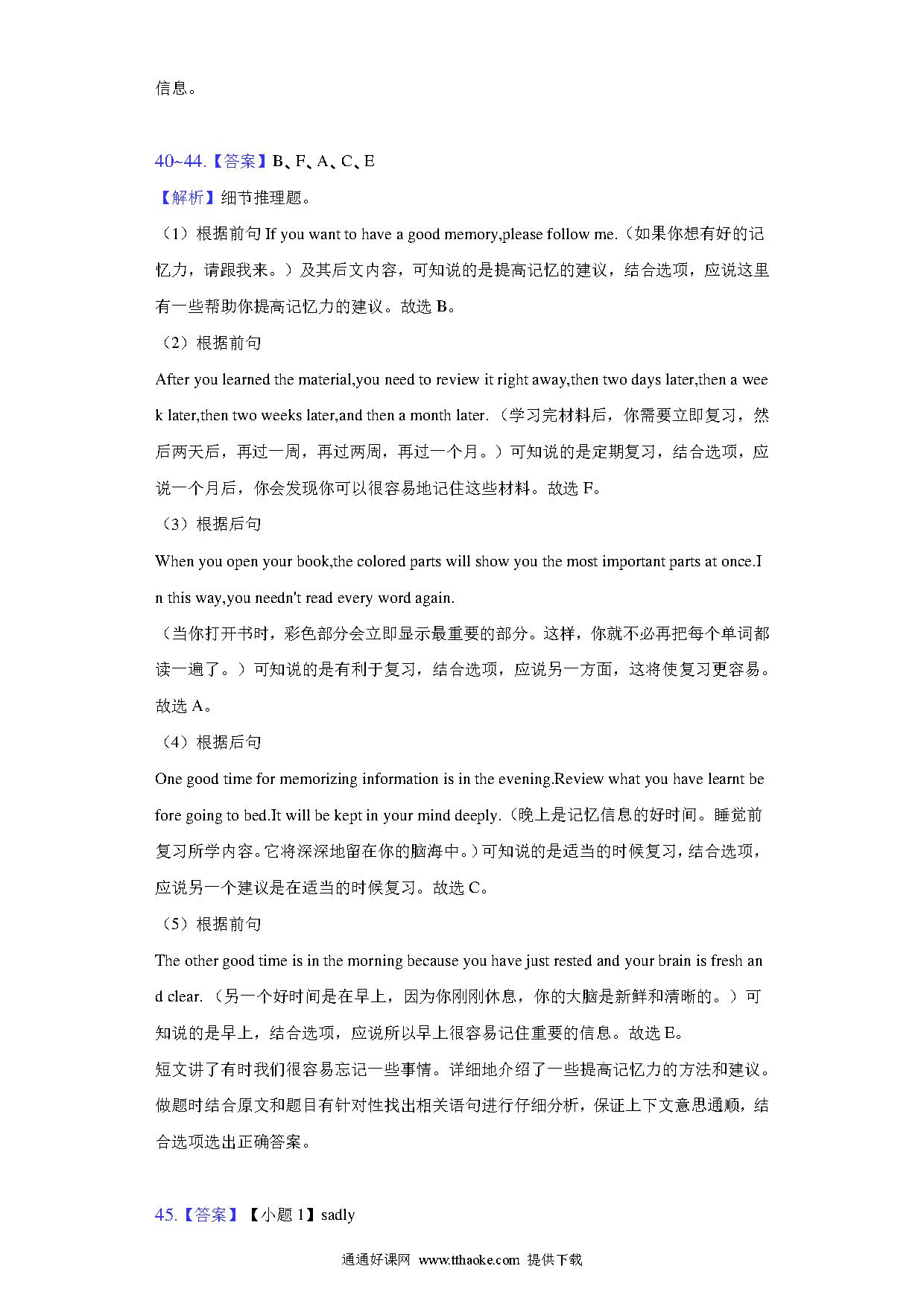 信息。

40~44.【答案】B、F、A、C、E

【解析】细节推理题。

（1）根据前句 If you want to have a good memory,please follow me.（如果你想有好的记忆力，请跟我来。）及其后文内容，可知说的是提高记忆的建议，结合选项，应说这里有一些帮助你提高记忆力的建议。故选 B。

（2）根据前句

After you learned the material,you need to review it right away,then two days later,then a week later,then two weeks later,and then a month later.（学习完材料后，你需要立即复习，然后两天后，再过一周，再过两周，再过一个月。）可知说的是定期复习，结合选项，应说一个月后，你会发现你可以很容易地记住这些材料。故选 F。

（3）根据后句

When you open your book,the colored parts will show you the most important parts at once.In this way,you needn't read every word again.

（当你打开书时，彩色部分会立即显示最重要的部分。这样，你就不必再把每个单词都读一遍了。）可知说的是有利于复习，结合选项，应说另一方面，这将使复习更容易。故选 A。

（4）根据后句

One good time for memorizing information is in the evening.Review what you have learnt before going to bed.It will be kept in your mind deeply.（晚上是记忆信息的好时间。睡觉前复习所学内容。它将深深地留在你的脑海中。）可知说的是适当的时候复习，结合选项，应说另一个建议是在适当的时候复习。故选 C。

（5）根据前句

The other good time is in the morning because you have just rested and your brain is fresh and clear.（另一个好时间是在早上，因为你刚刚休息，你的大脑是新鲜和清晰的。）可知说的是早上，结合选项，应说所以早上很容易记住重要的信息。故选 E。

短文讲了有时我们很容易忘记一些事情。详细地介绍了一些提高记忆力的方法和建议。做题时结合原文和题目有针对性找出相关语句进行仔细分析，保证上下文意思通顺，结合选项选出正确答案。

45.【答案】【小题 1】sadly

通通好课网 www.tthaoke.com 提供下载